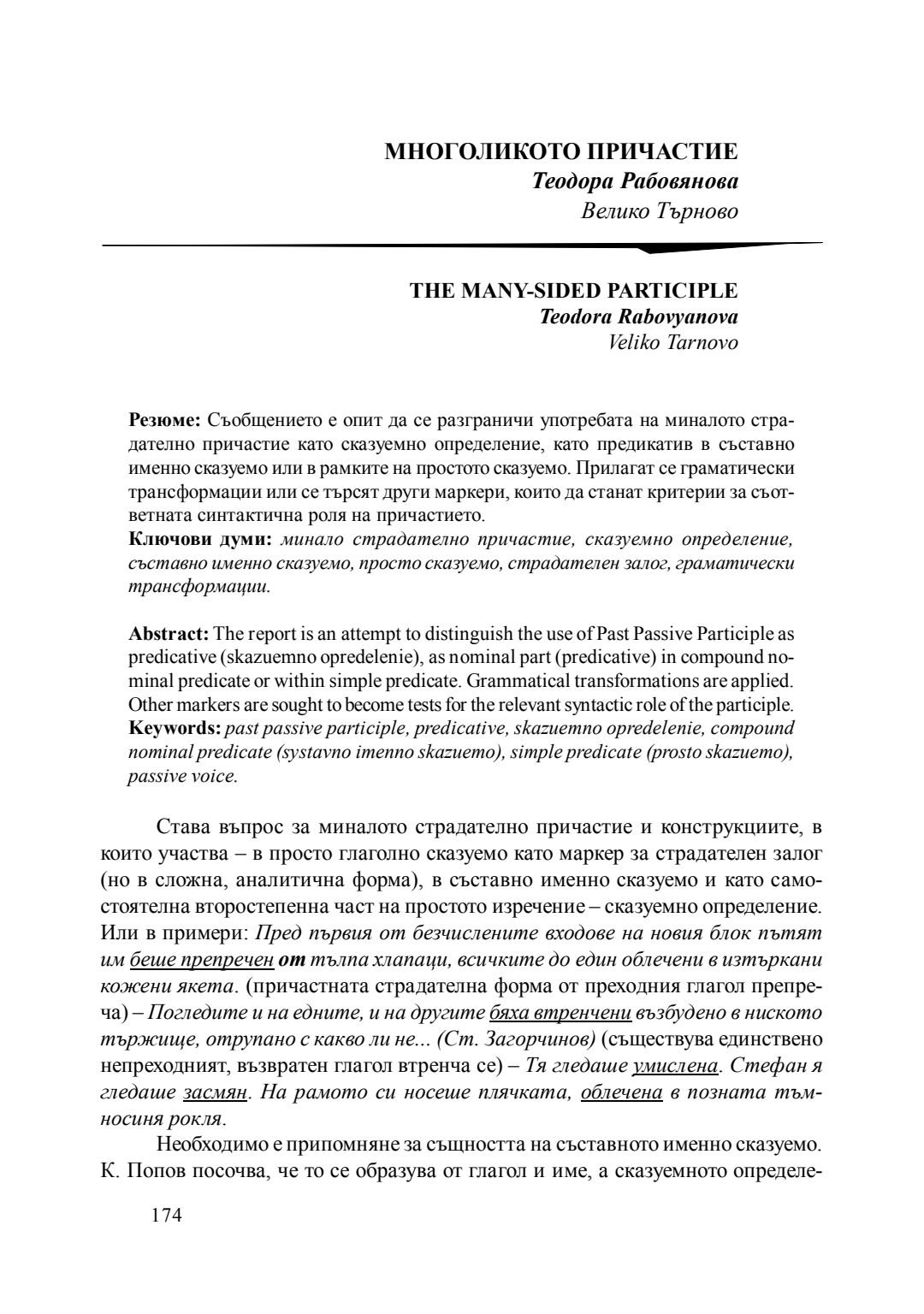 МНОГОЛИКОТО ПРИЧАСТИЕ
Теодора Рабовянова
Велико Търново

THE MANY-SIDED PARTICIPLE
Teodora Rabovyanova
Veliko Tarnovo

Резюме: Съобщението е опит да се разграничи употребата на миналото страдателно причастие като сказуемно определение, като предикатив в съставно именно сказуемо или в рамките на простото сказуемо. Прилагат се граматически трансформации или се търсят други маркери, които да станат критерии за съответната синтактична роля на причастието.
Ключови думи: минало страдателно причастие, сказуемно определение, съставно именно сказуемо, просто сказуемо, страдателен залог, граматически трансформации.

Abstract: The report is an attempt to distinguish the use of Past Passive Participle as predicative (skazuemno opredelenie), as nominal part (predicative) in compound nominal predicate or within simple predicate. Grammatical transformations are applied. Other markers are sought to become tests for the relevant syntactic role of the participle.
Keywords: past passive participle, predicative, skazuemno opredelenie, compound nominal predicate (systavno imenno skazuemo), simple predicate (prosto skazuemo), passive voice.

Става въпрос за миналото страдателно причастие и конструкциите, в които участва – в просто глаголно сказуемо като маркер за страдателен залог (но в сложна, аналитична форма), в съставно именно сказуемо и като самостоятелна второстепенна част на простото изречение – сказуемно определение. Или в примери: Пред първия от безчислените входове на новия блок пътят им беше препречен от тълпа хлапаци, всичките до един облечени в изтъркани кожени якета. (причастната страдателна форма от преходния глагол препреча) – Погледите и на едните, и на другите бяха втренчени възбудено в ниското тържище, отрупано с какво ли не... (Ст. Загорчинов) (съществува единствено непреходният, възвратен глагол втренча се) – Тя гледаше умислена. Стефан я гледаше засмян. На рамото си носеше плячката, облечена в позната тъмносиня рокля.

Необходимо е припомняне за същността на съставното именно сказуемо. К. Попов посочва, че то се образува от глагол и име, а сказуемното определе-

174